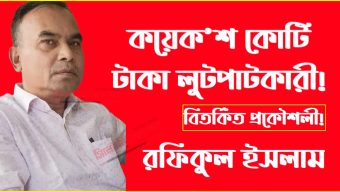 কয়েক'শ কোটি টাকা লুটপাটকারী!

বিতর্কিত প্রকৌশলী!

রফিকুল ইসলাম